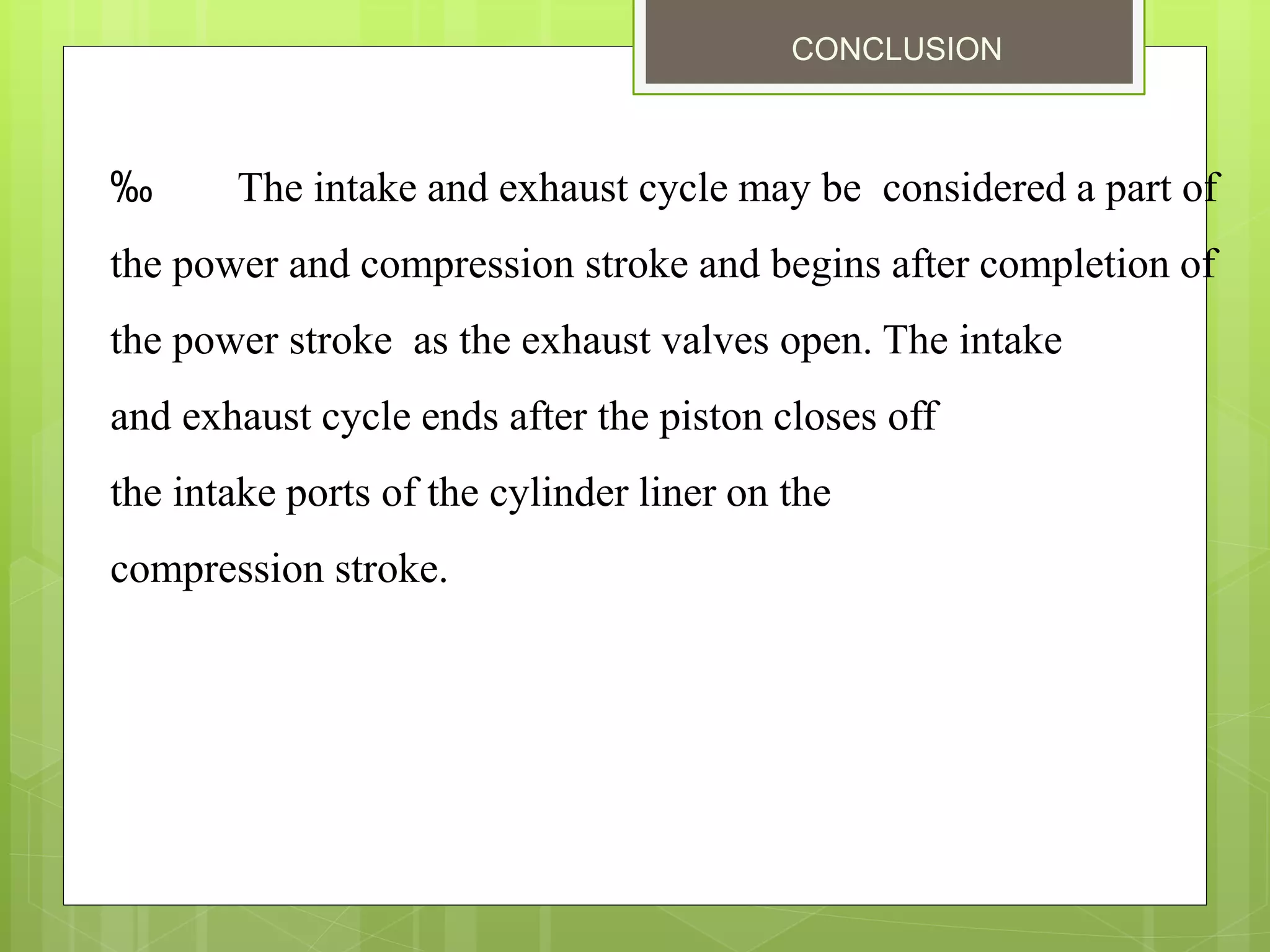 CONCLUSION

‰ The intake and exhaust cycle may be considered a part of the power and compression stroke and begins after completion of the power stroke as the exhaust valves open. The intake and exhaust cycle ends after the piston closes off the intake ports of the cylinder liner on the compression stroke.